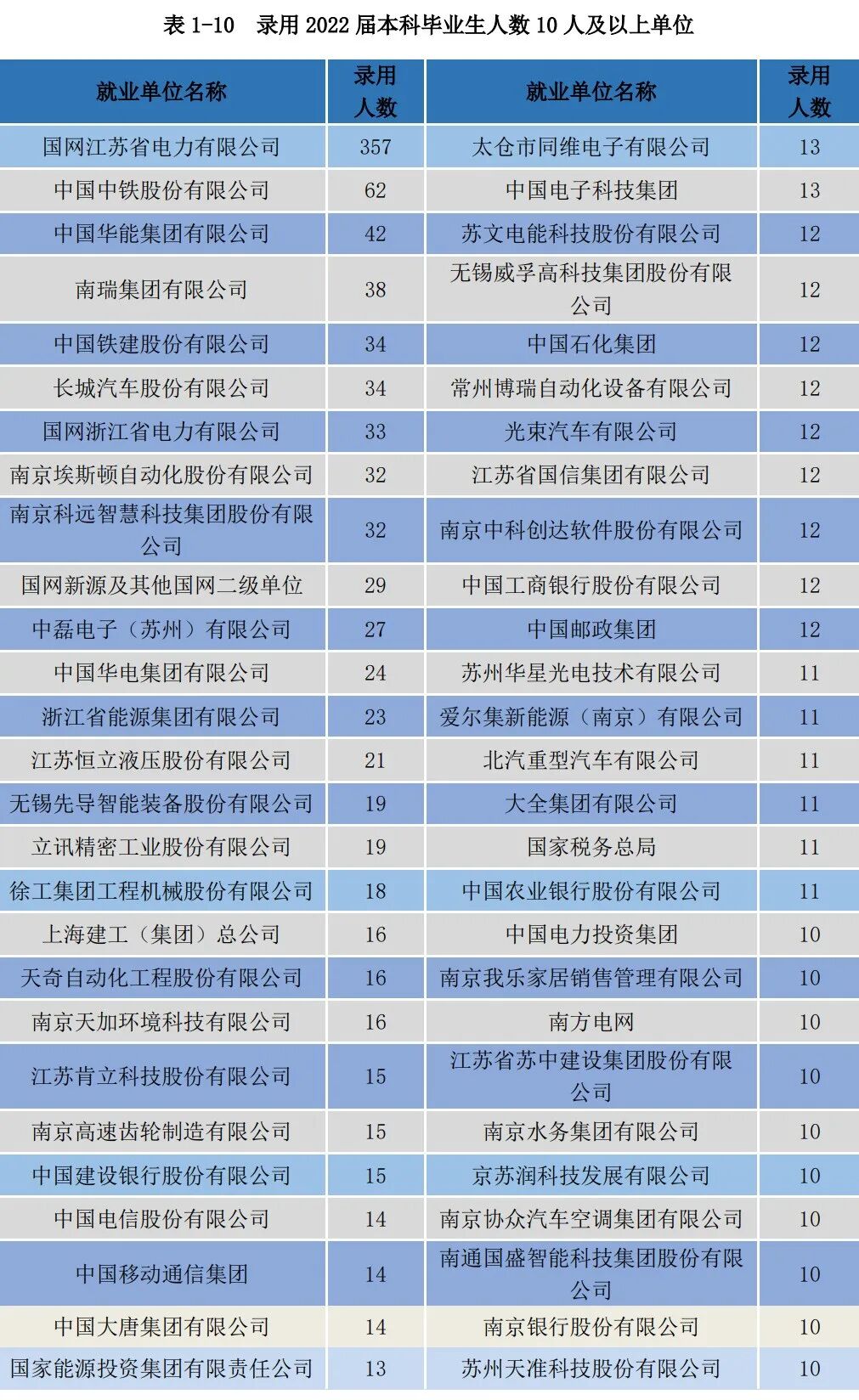 表 1-10 录用 2022 届本科毕业生人数 10 人及以上单位

| 就业单位名称 | 录用人数 | 就业单位名称 | 录用人数 |
|---|---|---|---|
| 国网江苏省电力有限公司 | 357 | 太仓市同维电子有限公司 | 13 |
| 中国中铁股份有限公司 | 62 | 中国电子科技集团 | 13 |
| 中国华能集团有限公司 | 42 | 苏文电能科技股份有限公司 | 12 |
| 南瑞集团有限公司 | 38 | 无锡威孚高科技集团股份有限公司 | 12 |
| 中国铁建股份有限公司 | 34 | 中国石化集团 | 12 |
| 长城汽车股份有限公司 | 34 | 常州博瑞自动化设备有限公司 | 12 |
| 国网浙江省电力有限公司 | 33 | 光束汽车有限公司 | 12 |
| 南京埃斯顿自动化股份有限公司 | 32 | 江苏省国信集团有限公司 | 12 |
| 南京科远智慧科技集团股份有限公司 | 32 | 南京中科创达软件股份有限公司 | 12 |
| 国网新源及其他国网二级单位 | 29 | 中国工商银行股份有限公司 | 12 |
| 中磊电子（苏州）有限公司 | 27 | 中国邮政集团 | 12 |
| 中国华电集团有限公司 | 24 | 苏州华星光电技术有限公司 | 11 |
| 浙江省能源集团有限公司 | 23 | 爱尔集新能源（南京）有限公司 | 11 |
| 江苏恒立液压股份有限公司 | 21 | 北汽重型汽车有限公司 | 11 |
| 无锡先导智能装备股份有限公司 | 19 | 大全集团有限公司 | 11 |
| 立讯精密工业股份有限公司 | 19 | 国家税务总局 | 11 |
| 徐工集团工程机械股份有限公司 | 18 | 中国农业银行股份有限公司 | 11 |
| 上海建工（集团）总公司 | 16 | 中国电力投资集团 | 10 |
| 天奇自动化工程股份有限公司 | 16 | 南京我乐家居销售管理有限公司 | 10 |
| 南京天加环境科技有限公司 | 16 | 南方电网 | 10 |
| 江苏肯立科技股份有限公司 | 15 | 江苏省苏中建设集团股份有限公司 | 10 |
| 南京高速齿轮制造有限公司 | 15 | 南京水务集团有限公司 | 10 |
| 中国建设银行股份有限公司 | 15 | 京苏润科技发展有限公司 | 10 |
| 中国电信股份有限公司 | 14 | 南京协众汽车空调集团有限公司 | 10 |
| 中国移动通信集团 | 14 | 南通国盛智能科技集团股份有限公司 | 10 |
| 中国大唐集团有限公司 | 14 | 南京银行股份有限公司 | 10 |
| 国家能源投资集团有限责任公司 | 13 | 苏州天准科技股份有限公司 | 10 |